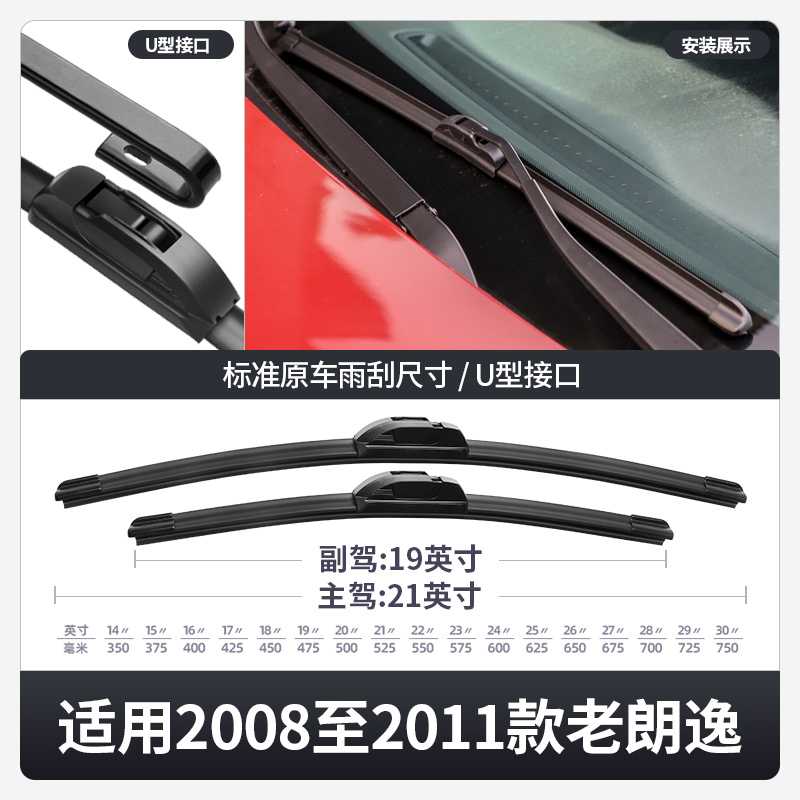 U型接口

安装展示

标准原车雨刮尺寸 / U型接口

副驾:19英寸

主驾:21英寸

| 英寸 | 14″ | 15″ | 16″ | 17″ | 18″ | 19″ | 20″ | 21″ | 22″ | 23″ | 24″ | 25″ | 26″ | 27″ | 28″ | 29″ | 30″ |
|---|---|---|---|---|---|---|---|---|---|---|---|---|---|---|---|---|---|
| 毫米 | 350 | 375 | 400 | 425 | 450 | 475 | 500 | 525 | 550 | 575 | 600 | 625 | 650 | 675 | 700 | 725 | 750 |

适用2008至2011款老朗逸